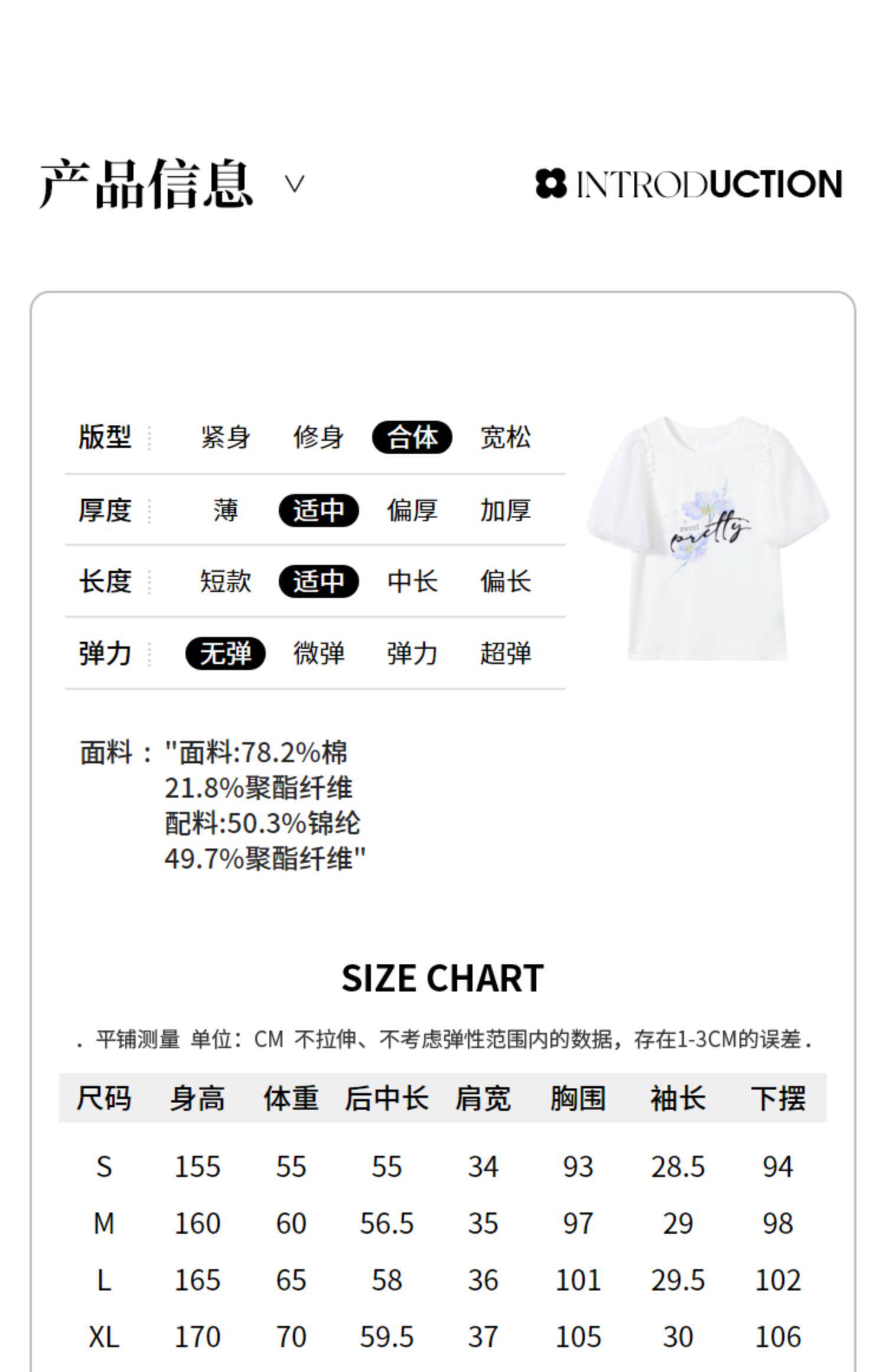 产品信息 ∨

INTRODUCTION

版型 紧身 修身 合体 宽松

厚度 薄 适中 偏厚 加厚

长度 短款 适中 中长 偏长

弹力 无弹 微弹 弹力 超弹

sweet pretty

面料："面料:78.2%棉
21.8%聚酯纤维
配料:50.3%锦纶
49.7%聚酯纤维"

SIZE CHART

. 平铺测量 单位：CM 不拉伸、不考虑弹性范围内的数据，存在1-3CM的误差.

| 尺码 | 身高 | 体重 | 后中长 | 肩宽 | 胸围 | 袖长 | 下摆 |
|---|---|---|---|---|---|---|---|
| S | 155 | 55 | 55 | 34 | 93 | 28.5 | 94 |
| M | 160 | 60 | 56.5 | 35 | 97 | 29 | 98 |
| L | 165 | 65 | 58 | 36 | 101 | 29.5 | 102 |
| XL | 170 | 70 | 59.5 | 37 | 105 | 30 | 106 |